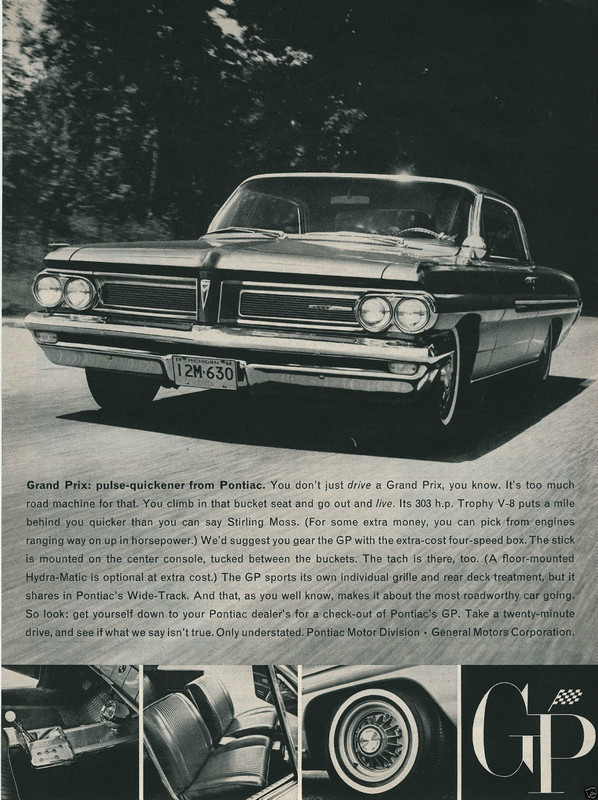 MICHIGAN
12M·630

Grand Prix: pulse-quickener from Pontiac. You don't just drive a Grand Prix, you know. It's too much road machine for that. You climb in that bucket seat and go out and live. Its 303 h.p. Trophy V-8 puts a mile behind you quicker than you can say Stirling Moss. (For some extra money, you can pick from engines ranging way on up in horsepower.) We'd suggest you gear the GP with the extra-cost four-speed box. The stick is mounted on the center console, tucked between the buckets. The tach is there, too. (A floor-mounted Hydra-Matic is optional at extra cost.) The GP sports its own individual grille and rear deck treatment, but it shares in Pontiac's Wide-Track. And that, as you well know, makes it about the most roadworthy car going. So look: get yourself down to your Pontiac dealer's for a check-out of Pontiac's GP. Take a twenty-minute drive, and see if what we say isn't true. Only understated. Pontiac Motor Division · General Motors Corporation.

GP